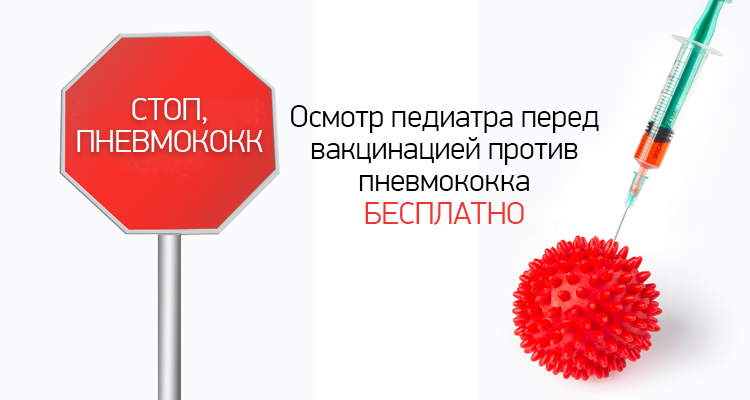 СТОП,
ПНЕВМОКОКК

Осмотр педиатра перед вакцинацией против пневмококка
БЕСПЛАТНО